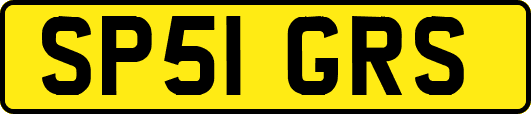 SP51 GRS